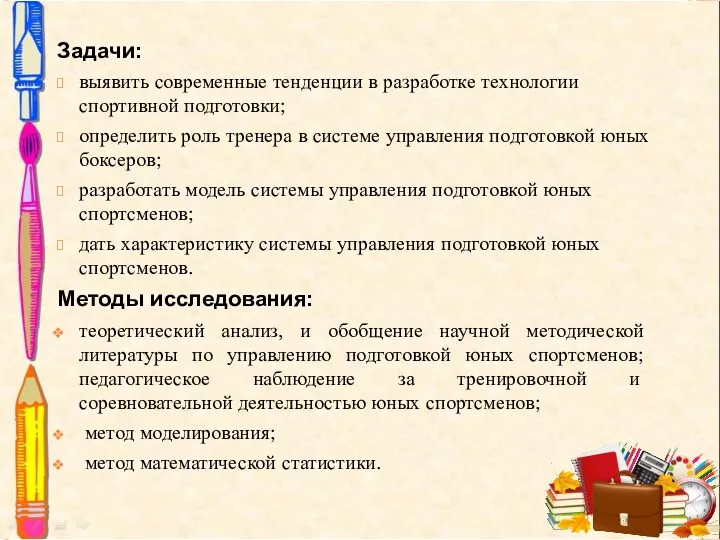 Задачи:

выявить современные тенденции в разработке технологии спортивной подготовки;

определить роль тренера в системе управления подготовкой юных боксеров;

разработать модель системы управления подготовкой юных спортсменов;

дать характеристику системы управления подготовкой юных спортсменов.

Методы исследования:

теоретический анализ, и обобщение научной методической литературы по управлению подготовкой юных спортсменов; педагогическое наблюдение за тренировочной и соревновательной деятельностью юных спортсменов;

метод моделирования;

метод математической статистики.